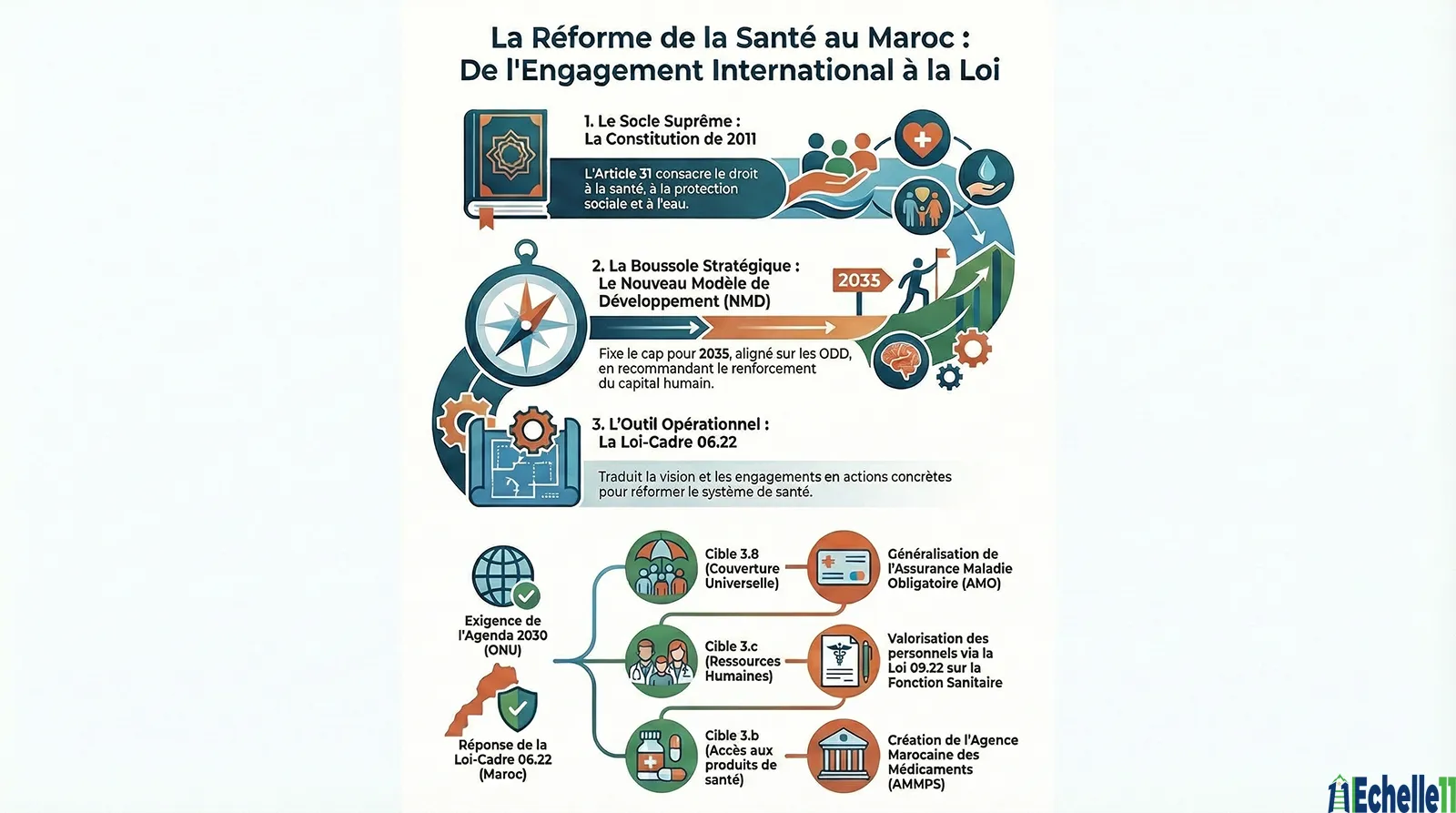 La Réforme de la Santé au Maroc :
De l'Engagement International à la Loi

1. Le Socle Suprême :
La Constitution de 2011

L'Article 31 consacre le droit à la santé, à la protection sociale et à l'eau.

2. La Boussole Stratégique :
Le Nouveau Modèle de Développement (NMD)

2035

Fixe le cap pour 2035, aligné sur les ODD, en recommandant le renforcement du capital humain.

3. L'Outil Opérationnel :
La Loi-Cadre 06.22

Traduit la vision et les engagements en actions concrètes pour réformer le système de santé.

Exigence de l'Agenda 2030 (ONU)

Réponse de la Loi-Cadre 06.22 (Maroc)

Cible 3.8 (Couverture Universelle)

Généralisation de l'Assurance Maladie Obligatoire (AMO)

Cible 3.c (Ressources Humaines)

Valorisation des personnels via la Loi 09.22 sur la Fonction Sanitaire

Cible 3.b (Accès aux produits de santé)

Création de l'Agence Marocaine des Médicaments (AMMPS)

Echelle11